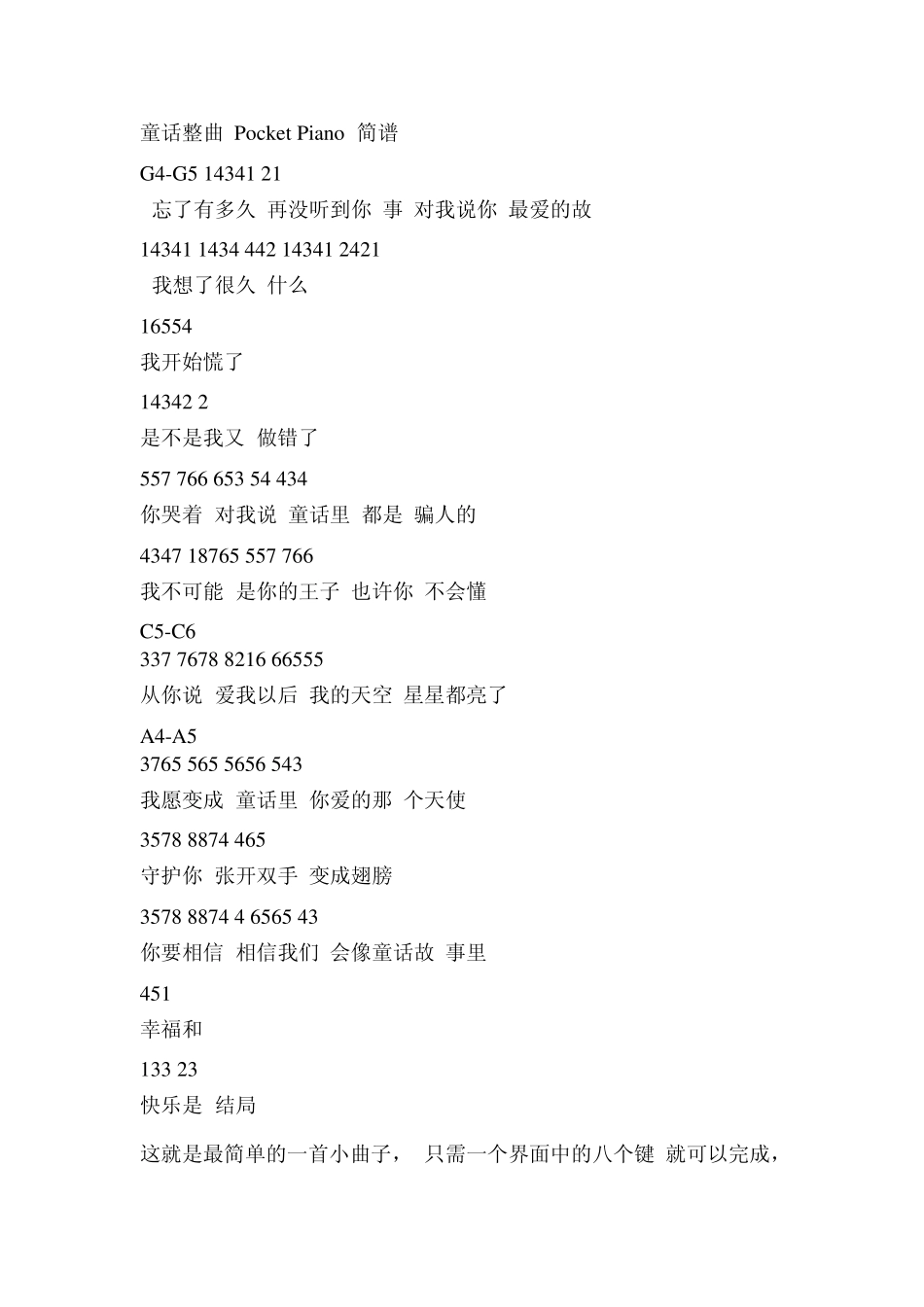 童话整曲 Pocket Piano 简谱

G4-G5 14341 21
忘了有多久 再没听到你 事 对我说你 最爱的故

14341 1434 442 14341 2421
我想了很久 什么

16554
我开始慌了

14342 2
是不是我又 做错了

557 766 653 54 434
你哭着 对我说 童话里 都是 骗人的

4347 18765 557 766
我不可能 是你的王子 也许你 不会懂

C5-C6
337 7678 8216 66555
从你说 爱我以后 我的天空 星星都亮了

A4-A5
3765 565 5656 543
我愿变成 童话里 你爱的那 个天使

3578 8874 465
守护你 张开双手 变成翅膀

3578 8874 4 6565 43
你要相信 相信我们 会像童话故 事里

451
幸福和

133 23
快乐是 结局

这就是最简单的一首小曲子， 只需一个界面中的八个键 就可以完成，